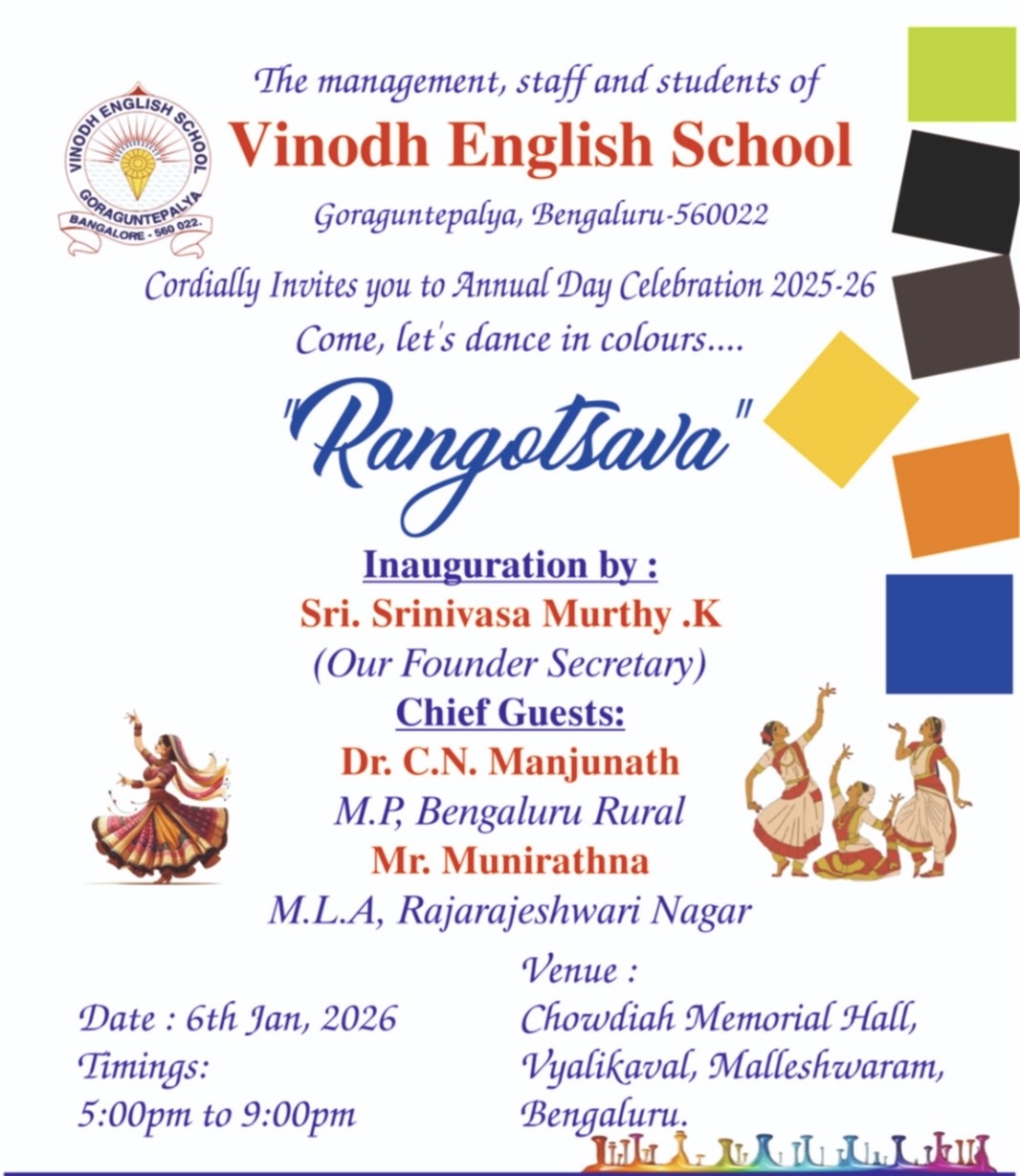 VINODH ENGLISH SCHOOL
GORAGUNTEPALYA
BANGALORE - 560 022.

The management, staff and students of
Vinodh English School
Goraguntepalya, Bengaluru-560022
Cordially Invites you to Annual Day Celebration 2025-26
Come, let's dance in colours....

"Rangotsava"

Inauguration by :
Sri. Srinivasa Murthy .K
(Our Founder Secretary)

Chief Guests:
Dr. C.N. Manjunath
M.P, Bengaluru Rural
Mr. Munirathna
M.L.A, Rajarajeshwari Nagar

Date : 6th Jan, 2026
Timings:
5:00pm to 9:00pm

Venue :
Chowdiah Memorial Hall,
Vyalikaval, Malleshwaram,
Bengaluru.